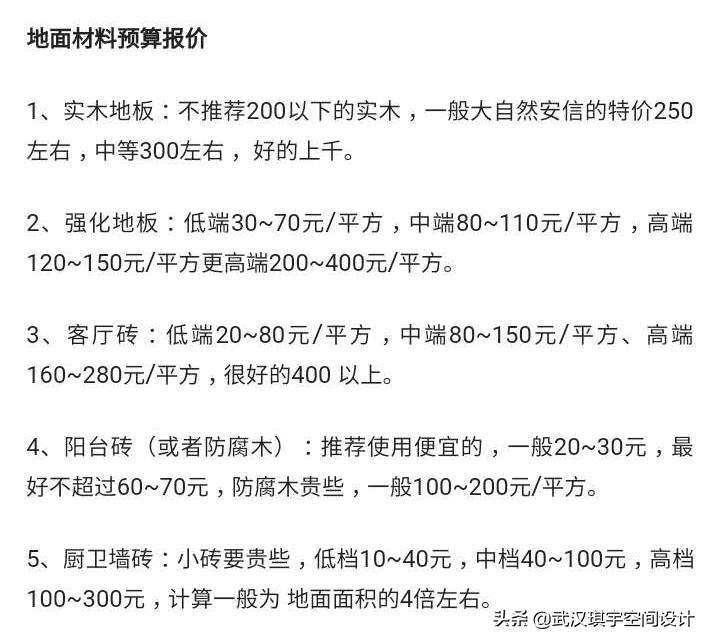 地面材料预算报价

1、实木地板：不推荐200以下的实木，一般大自然安信的特价250左右，中等300左右，好的上千。

2、强化地板：低端30~70元/平方，中端80~110元/平方，高端120~150元/平方更高端200~400元/平方。

3、客厅砖：低端20~80元/平方，中端80~150元/平方、高端160~280元/平方，很好的400 以上。

4、阳台砖（或者防腐木）：推荐使用便宜的，一般20~30元，最好不超过60~70元，防腐木贵些，一般100~200元/平方。

5、厨卫墙砖：小砖要贵些，低档10~40元，中档40~100元，高档100~300元，计算一般为 地面面积的4倍左右。

头条 @武汉琪宇空间设计